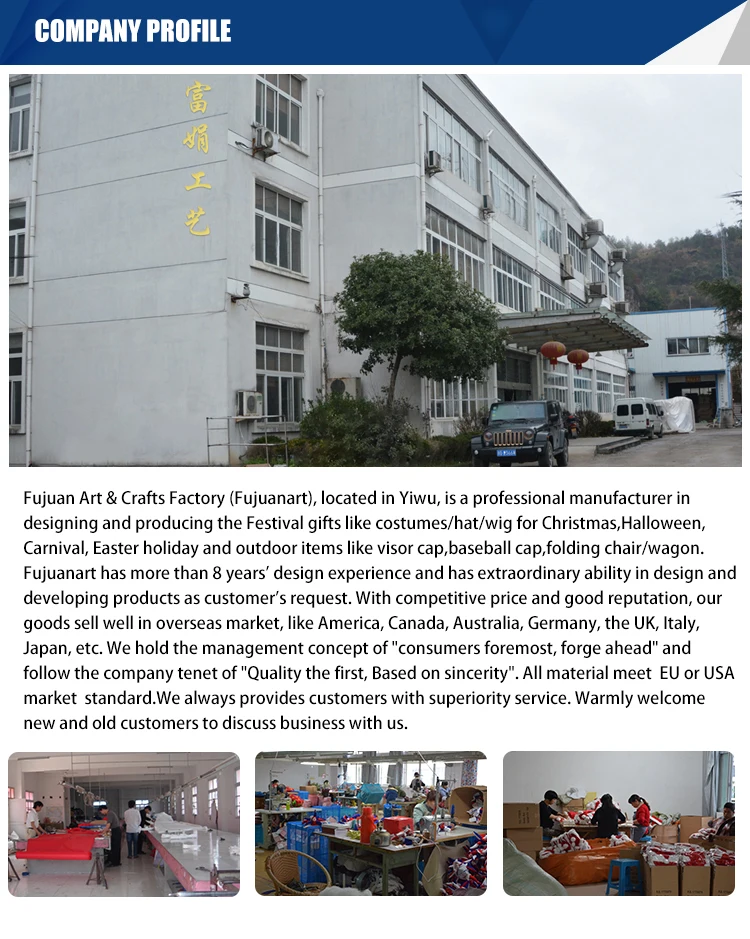 COMPANY PROFILE

富娟工艺

Fujuan Art & Crafts Factory (Fujuanart), located in Yiwu, is a professional manufacturer in designing and producing the Festival gifts like costumes/hat/wig for Christmas,Halloween, Carnival, Easter holiday and outdoor items like visor cap,baseball cap,folding chair/wagon. Fujuanart has more than 8 years' design experience and has extraordinary ability in design and developing products as customer's request. With competitive price and good reputation, our goods sell well in overseas market, like America, Canada, Australia, Germany, the UK, Italy, Japan, etc. We hold the management concept of "consumers foremost, forge ahead" and follow the company tenet of "Quality the first, Based on sincerity". All material meet EU or USA market standard.We always provides customers with superiority service. Warmly welcome new and old customers to discuss business with us.